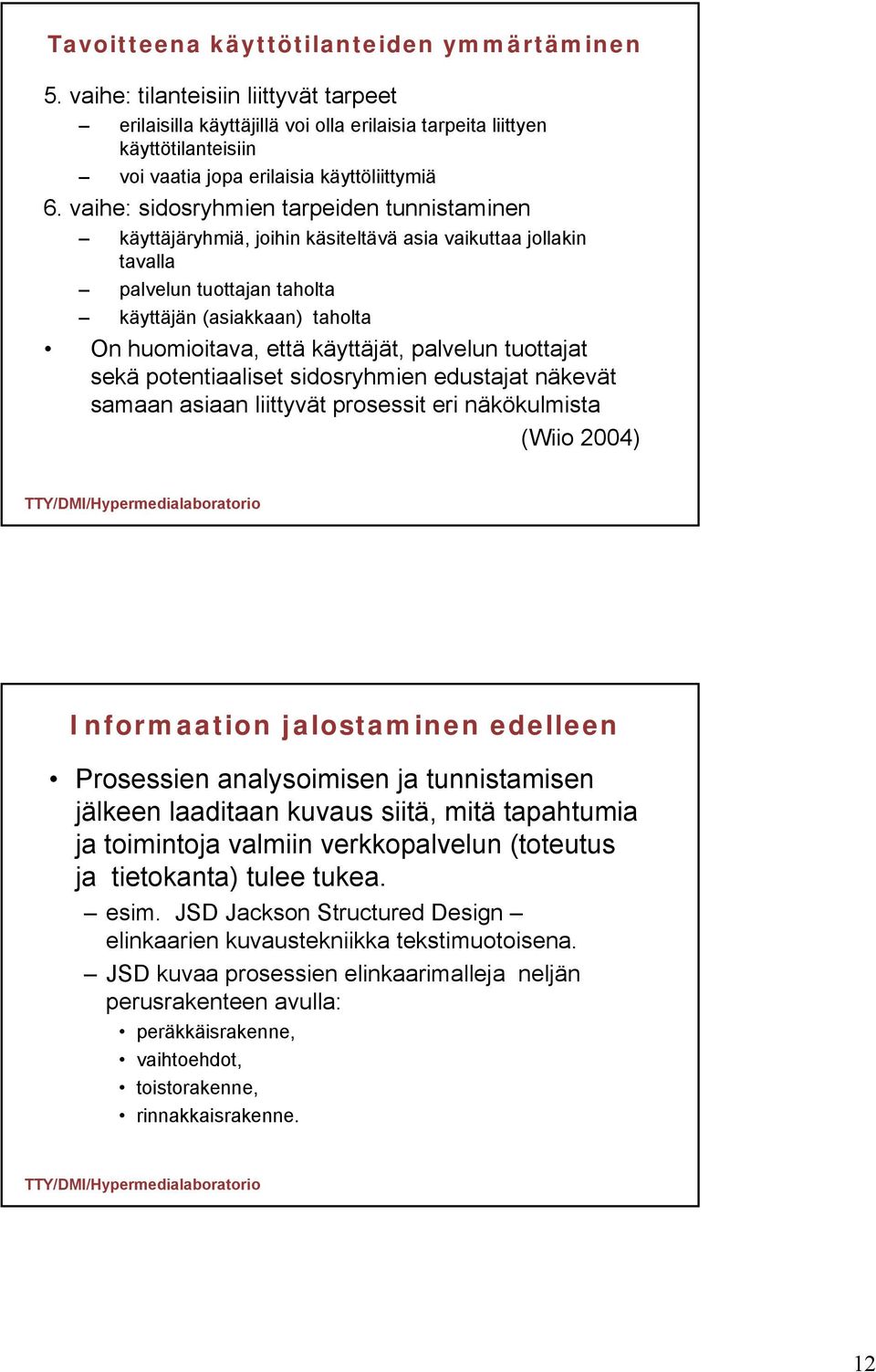 Tavoitteena käyttötilanteiden ymmärtäminen

5. vaihe: tilanteisiin liittyvät tarpeet

– erilaisilla käyttäjillä voi olla erilaisia tarpeita liittyen käyttötilanteisiin

– voi vaatia jopa erilaisia käyttöliittymiä

6. vaihe: sidosryhmien tarpeiden tunnistaminen

– käyttäjäryhmiä, joihin käsiteltävä asia vaikuttaa jollakin tavalla

– palvelun tuottajan taholta

– käyttäjän (asiakkaan) taholta

• On huomioitava, että käyttäjät, palvelun tuottajat sekä potentiaaliset sidosryhmien edustajat näkevät samaan asiaan liittyvät prosessit eri näkökulmista

(Wiio 2004)

TTY/DMI/Hypermedialaboratorio

Informaation jalostaminen edelleen

• Prosessien analysoimisen ja tunnistamisen jälkeen laaditaan kuvaus siitä, mitä tapahtumia ja toimintoja valmiin verkkopalvelun (toteutus ja tietokanta) tulee tukea.

– esim. JSD Jackson Structured Design – elinkaarien kuvaustekniikka tekstimuotoisena.

– JSD kuvaa prosessien elinkaarimalleja neljän perusrakenteen avulla:

• peräkkäisrakenne,

• vaihtoehdot,

• toistorakenne,

• rinnakkaisrakenne.

TTY/DMI/Hypermedialaboratorio

12